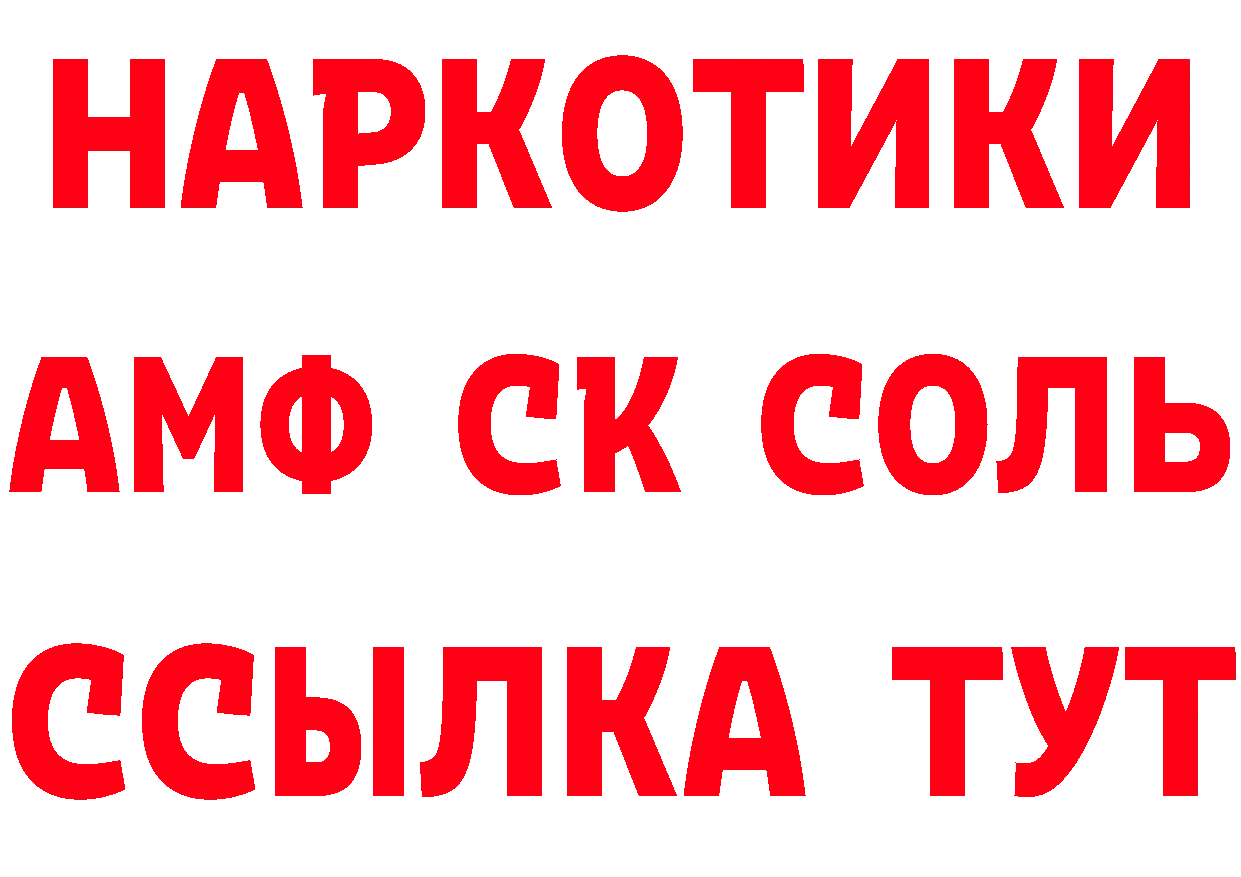 НАРКОТИКИ
АМФ СК СОЛЬ
ССЫЛКА ТУТ